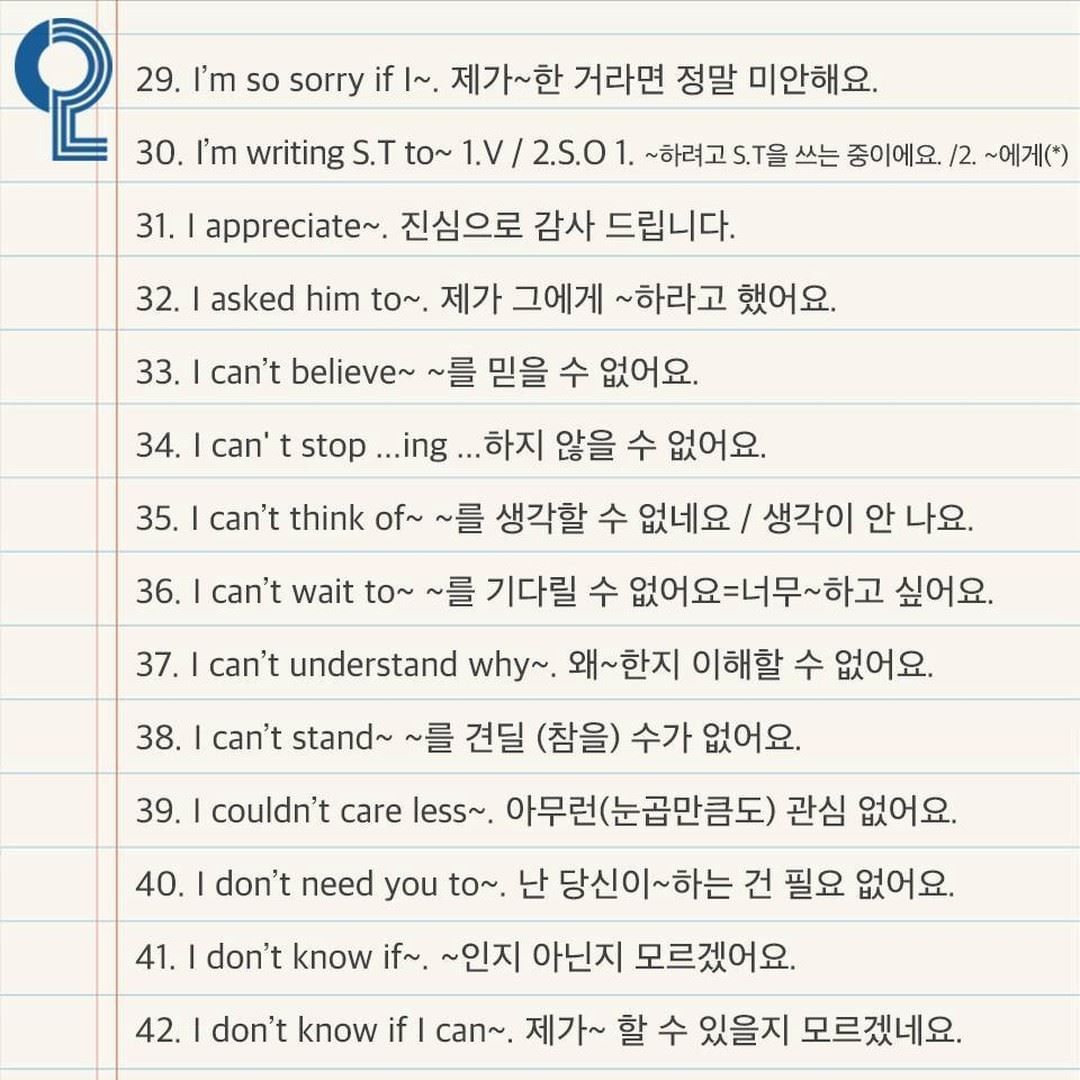 29. I'm so sorry if I~. 제가~한 거라면 정말 미안해요.

30. I'm writing S.T to~ 1.V / 2.S.O 1. ~하려고 S.T을 쓰는 중이에요. /2. ~에게(*)

31. I appreciate~. 진심으로 감사 드립니다.

32. I asked him to~. 제가 그에게 ~하라고 했어요.

33. I can't believe~ ~를 믿을 수 없어요.

34. I can' t stop ...ing ...하지 않을 수 없어요.

35. I can't think of~ ~를 생각할 수 없네요 / 생각이 안 나요.

36. I can't wait to~ ~를 기다릴 수 없어요=너무~하고 싶어요.

37. I can't understand why~. 왜~한지 이해할 수 없어요.

38. I can't stand~ ~를 견딜 (참을) 수가 없어요.

39. I couldn't care less~. 아무런(눈곱만큼도) 관심 없어요.

40. I don't need you to~. 난 당신이~하는 건 필요 없어요.

41. I don't know if~. ~인지 아닌지 모르겠어요.

42. I don't know if I can~. 제가~ 할 수 있을지 모르겠네요.